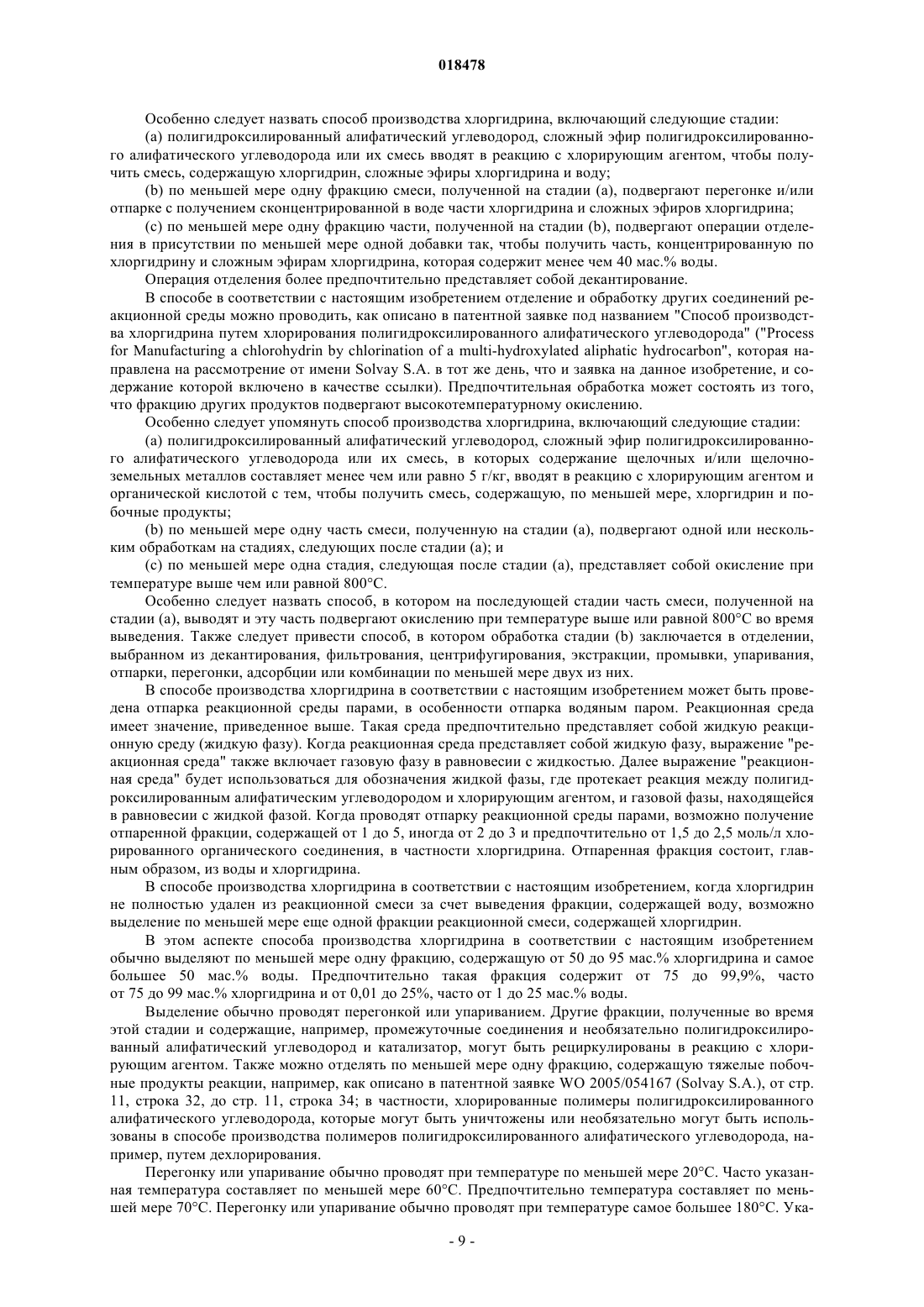 018478

Особенно следует назвать способ производства хлоргидрина, включающий следующие стадии:

(a) полигидроксилированный алифатический углеводород, сложный эфир полигидроксилированного алифатического углеводорода или их смесь вводят в реакцию с хлорирующим агентом, чтобы получить смесь, содержащую хлоргидрин, сложные эфиры хлоргидрина и воду;

(b) по меньшей мере одну фракцию смеси, полученной на стадии (a), подвергают перегонке и/или отпарке с получением сконцентрированной в воде части хлоргидрина и сложных эфиров хлоргидрина;

(c) по меньшей мере одну фракцию части, полученной на стадии (b), подвергают операции отделения в присутствии по меньшей мере одной добавки так, чтобы получить часть, концентрированную по хлоргидрину и сложным эфирам хлоргидрина, которая содержит менее чем 40 мас.% воды.

Операция отделения более предпочтительно представляет собой декантирование.

В способе в соответствии с настоящим изобретением отделение и обработку других соединений реакционной среды можно проводить, как описано в патентной заявке под названием "Способ производства хлоргидрина путем хлорирования полигидроксилированного алифатического углеводорода" ("Process for Manufacturing a chlorohydrin by chlorination of a multi-hydroxylated aliphatic hydrocarbon", которая направлена на рассмотрение от имени Solvay S.A. в тот же день, что и заявка на данное изобретение, и содержание которой включено в качестве ссылки). Предпочтительная обработка может состоять из того, что фракцию других продуктов подвергают высокотемпературному окислению.

Особенно следует упомянуть способ производства хлоргидрина, включающий следующие стадии:

(a) полигидроксилированный алифатический углеводород, сложный эфир полигидроксилированного алифатического углеводорода или их смесь, в которых содержание щелочных и/или щелочноземельных металлов составляет менее чем или равно 5 г/кг, вводят в реакцию с хлорирующим агентом и органической кислотой с тем, чтобы получить смесь, содержащую, по меньшей мере, хлоргидрин и побочные продукты;

(b) по меньшей мере одну часть смеси, полученную на стадии (a), подвергают одной или нескольким обработкам на стадиях, следующих после стадии (a); и

(c) по меньшей мере одна стадия, следующая после стадии (a), представляет собой окисление при температуре выше чем или равной 800°C.

Особенно следует назвать способ, в котором на последующей стадии часть смеси, полученной на стадии (a), выводят и эту часть подвергают окислению при температуре выше или равной 800°C во время выведения. Также следует привести способ, в котором обработка стадии (b) заключается в отделении, выбранном из декантирования, фильтрования, центрифугирования, экстракции, промывки, упаривания, отпарки, перегонки, адсорбции или комбинации по меньшей мере двух из них.

В способе производства хлоргидрина в соответствии с настоящим изобретением может быть проведена отпарка реакционной среды парами, в особенности отпарка водяным паром. Реакционная среда имеет значение, приведенное выше. Такая среда предпочтительно представляет собой жидкую реакционную среду (жидкую фазу). Когда реакционная среда представляет собой жидкую фазу, выражение "реакционная среда" также включает газовую фазу в равновесии с жидкостью. Далее выражение "реакционная среда" будет использоваться для обозначения жидкой фазы, где протекает реакция между полигидроксилированным алифатическим углеводородом и хлорирующим агентом, и газовой фазы, находящейся в равновесии с жидкой фазой. Когда проводят отпарку реакционной среды парами, возможно получение отпаренной фракции, содержащей от 1 до 5, иногда от 2 до 3 и предпочтительно от 1,5 до 2,5 моль/л хлорированного органического соединения, в частности хлоргидрина. Отпаренная фракция состоит, главным образом, из воды и хлоргидрина.

В способе производства хлоргидрина в соответствии с настоящим изобретением, когда хлоргидрин не полностью удален из реакционной смеси за счет выведения фракции, содержащей воду, возможно выделение по меньшей мере еще одной фракции реакционной смеси, содержащей хлоргидрин.

В этом аспекте способа производства хлоргидрина в соответствии с настоящим изобретением обычно выделяют по меньшей мере одну фракцию, содержащую от 50 до 95 мас.% хлоргидрина и самое большее 50 мас.% воды. Предпочтительно такая фракция содержит от 75 до 99,9%, часто от 75 до 99 мас.% хлоргидрина и от 0,01 до 25%, часто от 1 до 25 мас.% воды.

Выделение обычно проводят перегонкой или упариванием. Другие фракции, полученные во время этой стадии и содержащие, например, промежуточные соединения и необязательно полигидроксилированный алифатический углеводород и катализатор, могут быть рециркулированы в реакцию с хлорирующим агентом. Также можно отделять по меньшей мере одну фракцию, содержащую тяжелые побочные продукты реакции, например, как описано в патентной заявке WO 2005/054167 (Solvay S.A.), от стр. 11, строка 32, до стр. 11, строка 34; в частности, хлорированные полимеры полигидроксилированного алифатического углеводорода, которые могут быть уничтожены или необязательно могут быть использованы в способе производства полимеров полигидроксилированного алифатического углеводорода, например, путем дехлорирования.

Перегонку или упаривание обычно проводят при температуре по меньшей мере 20°C. Часто указанная температура составляет по меньшей мере 60°C. Предпочтительно температура составляет по меньшей мере 70°C. Перегонку или упаривание обычно проводят при температуре самое большее 180°C. Ука-

- 9 -